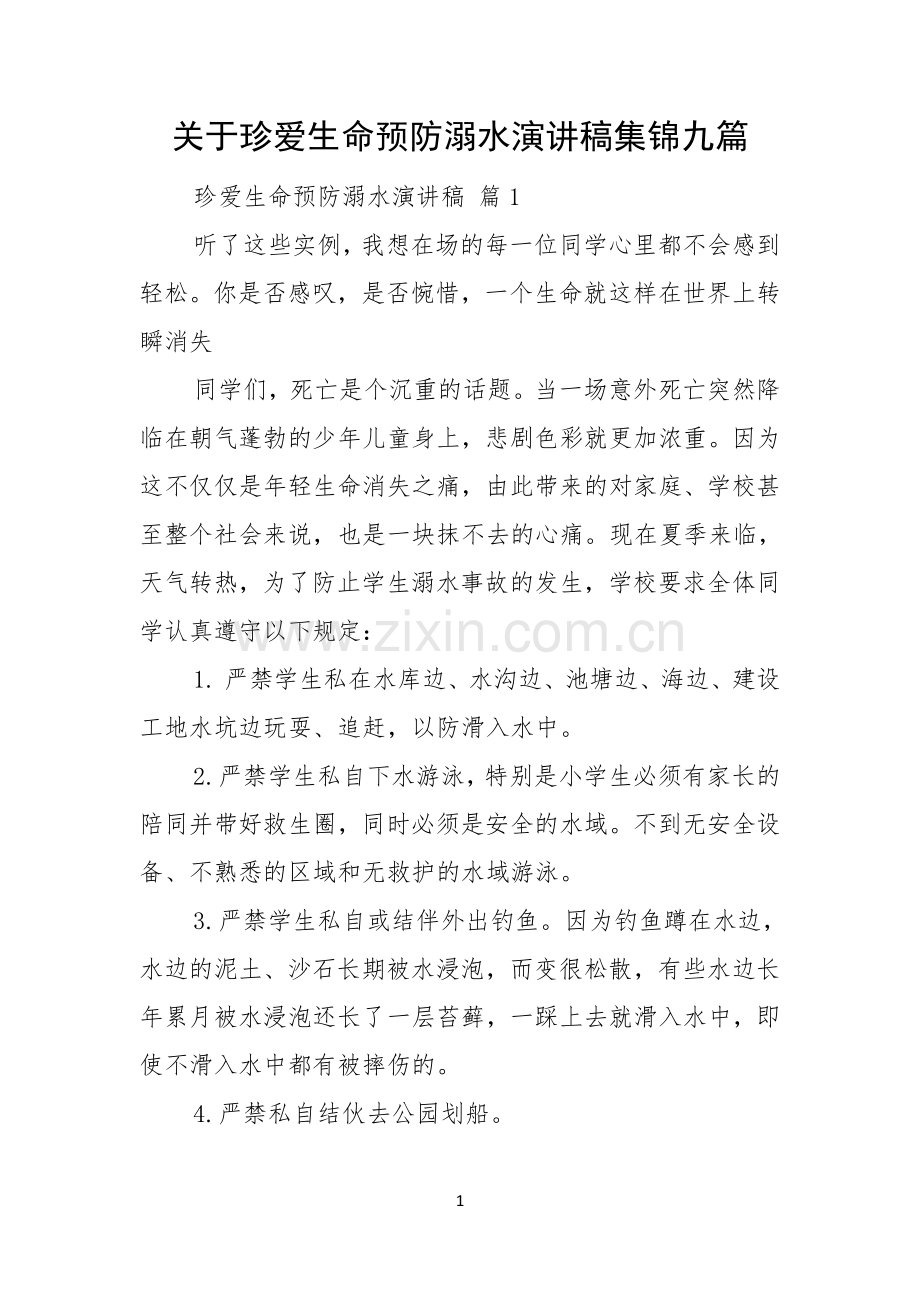 关于珍爱生命预防溺水演讲稿集锦九篇

珍爱生命预防溺水演讲稿 篇1

听了这些实例，我想在场的每一位同学心里都不会感到轻松。你是否感叹，是否惋惜，一个生命就这样在世界上转瞬消失

同学们，死亡是个沉重的话题。当一场意外死亡突然降临在朝气蓬勃的少年儿童身上，悲剧色彩就更加浓重。因为这不仅仅是年轻生命消失之痛，由此带来的对家庭、学校甚至整个社会来说，也是一块抹不去的心痛。现在夏季来临，天气转热，为了防止学生溺水事故的发生，学校要求全体同学认真遵守以下规定：

1.严禁学生私在水库边、水沟边、池塘边、海边、建设工地水坑边玩耍、追赶，以防滑入水中。

2.严禁学生私自下水游泳，特别是小学生必须有家长的陪同并带好救生圈，同时必须是安全的水域。不到无安全设备、不熟悉的区域和无救护的水域游泳。

3.严禁学生私自或结伴外出钓鱼。因为钓鱼蹲在水边，水边的泥土、沙石长期被水浸泡，而变很松散，有些水边长年累月被水浸泡还长了一层苔藓，一踩上去就滑入水中，即使不滑入水中都有被摔伤的。

4.严禁私自结伙去公园划船。

1

www.zixin.com.cn